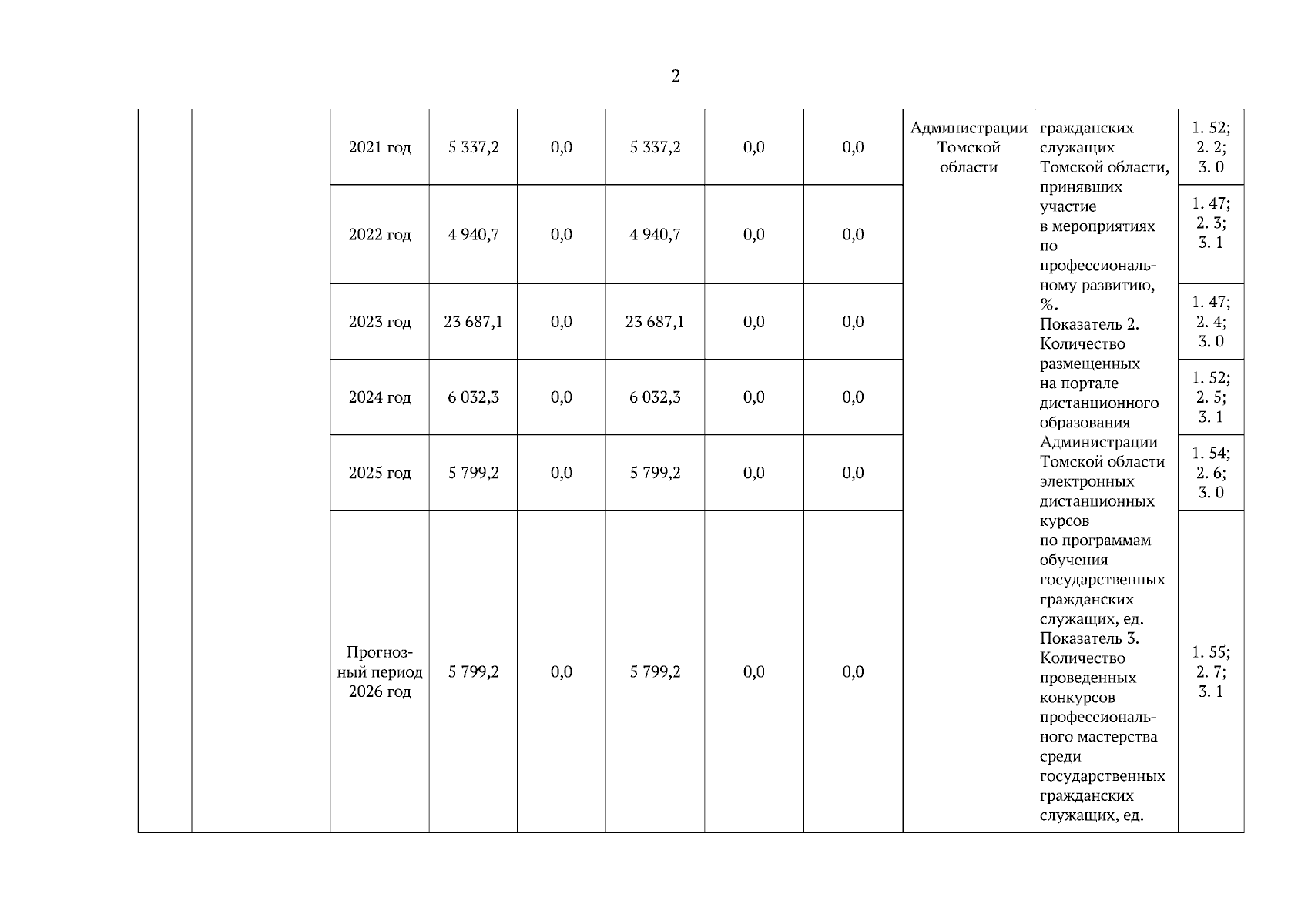 2

|  |  |  |  |  |  |  |  |  |  |  |
|---|---|---|---|---|---|---|---|---|---|---|
|  |  | 2021 год | 5 337,2 | 0,0 | 5 337,2 | 0,0 | 0,0 | Администрации Томской области | гражданских служащих Томской области, принявших участие в мероприятиях по профессиональному развитию, %. Показатель 2. Количество размещенных на портале дистанционного образования Администрации Томской области электронных дистанционных курсов по программам обучения государственных гражданских служащих, ед. Показатель 3. Количество проведенных конкурсов профессионального мастерства среди государственных гражданских служащих, ед. | 1. 52; 2. 2; 3. 0 |
|  |  | 2022 год | 4 940,7 | 0,0 | 4 940,7 | 0,0 | 0,0 |  |  | 1. 47; 2. 3; 3. 1 |
|  |  | 2023 год | 23 687,1 | 0,0 | 23 687,1 | 0,0 | 0,0 |  |  | 1. 47; 2. 4; 3. 0 |
|  |  | 2024 год | 6 032,3 | 0,0 | 6 032,3 | 0,0 | 0,0 |  |  | 1. 52; 2. 5; 3. 1 |
|  |  | 2025 год | 5 799,2 | 0,0 | 5 799,2 | 0,0 | 0,0 |  |  | 1. 54; 2. 6; 3. 0 |
|  |  | Прогнозный период 2026 год | 5 799,2 | 0,0 | 5 799,2 | 0,0 | 0,0 |  |  | 1. 55; 2. 7; 3. 1 |